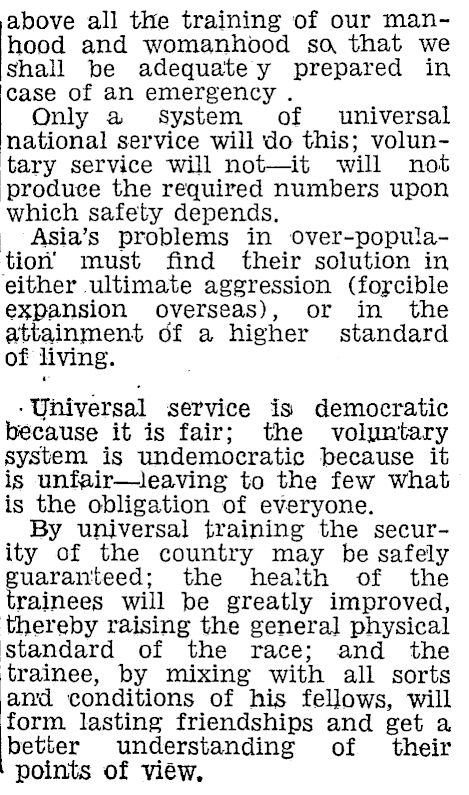 above all the training of our manhood and womanhood so that we shall be adequate y prepared in case of an emergency .

Only a system of universal national service will do this; voluntary service will not—it will not produce the required numbers upon which safety depends.

Asia's problems in over-population must find their solution in either ultimate aggression (forcible expansion overseas), or in the attainment of a higher standard of living.

Universal service is democratic because it is fair; the voluntary system is undemocratic because it is unfair—leaving to the few what is the obligation of everyone.

By universal training the security of the country may be safely guaranteed; the health of the trainees will be greatly improved, thereby raising the general physical standard of the race; and the trainee, by mixing with all sorts and conditions of his fellows, will form lasting friendships and get a better understanding of their points of view.